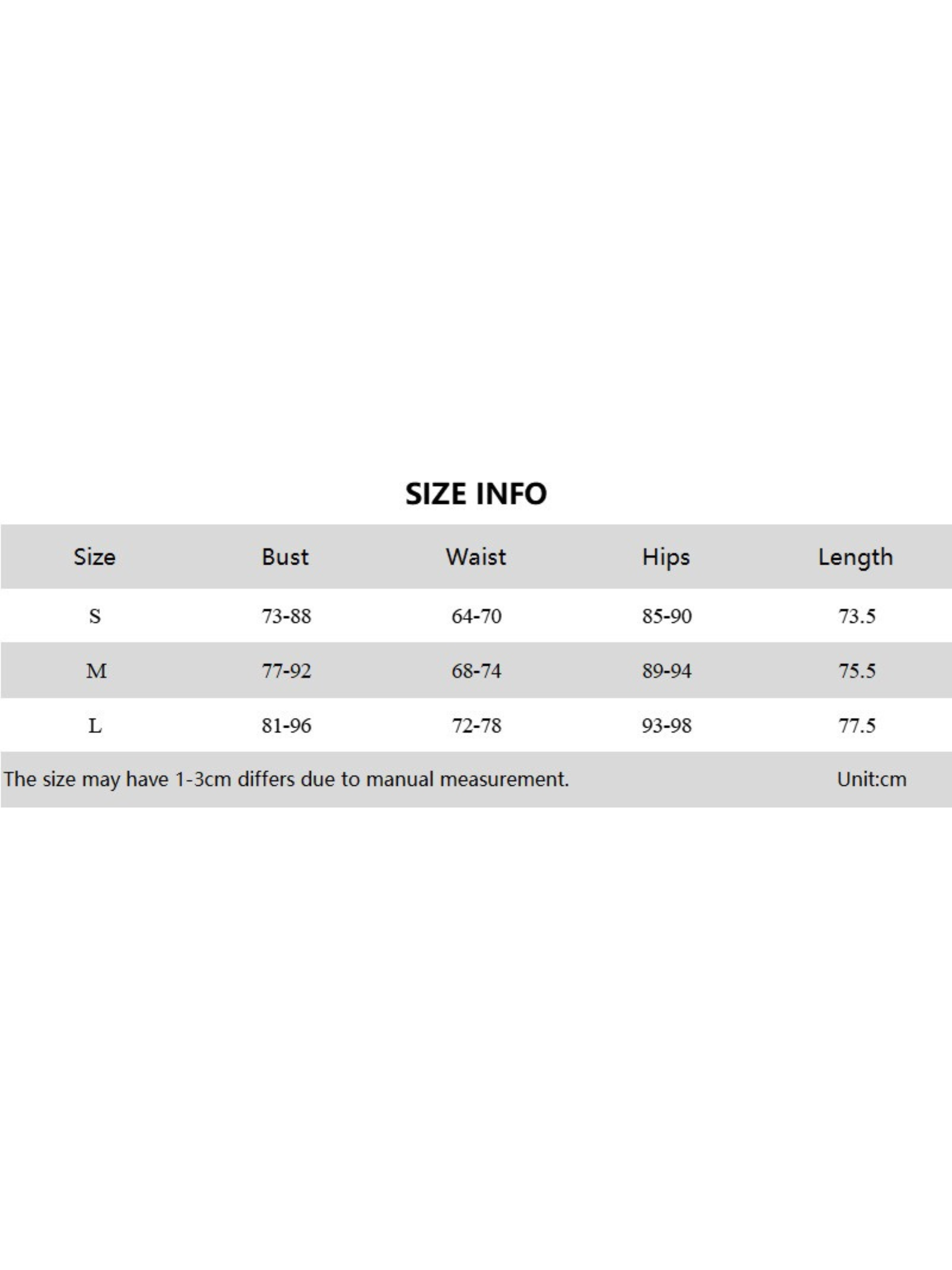 SIZE INFO

| Size | Bust | Waist | Hips | Length |
|---|---|---|---|---|
| S | 73-88 | 64-70 | 85-90 | 73.5 |
| M | 77-92 | 68-74 | 89-94 | 75.5 |
| L | 81-96 | 72-78 | 93-98 | 77.5 |

The size may have 1-3cm differs due to manual measurement. Unit:cm